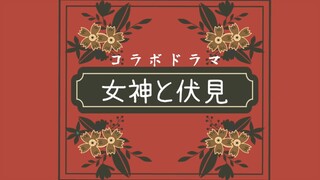 コラボドラマ

女神と伏見